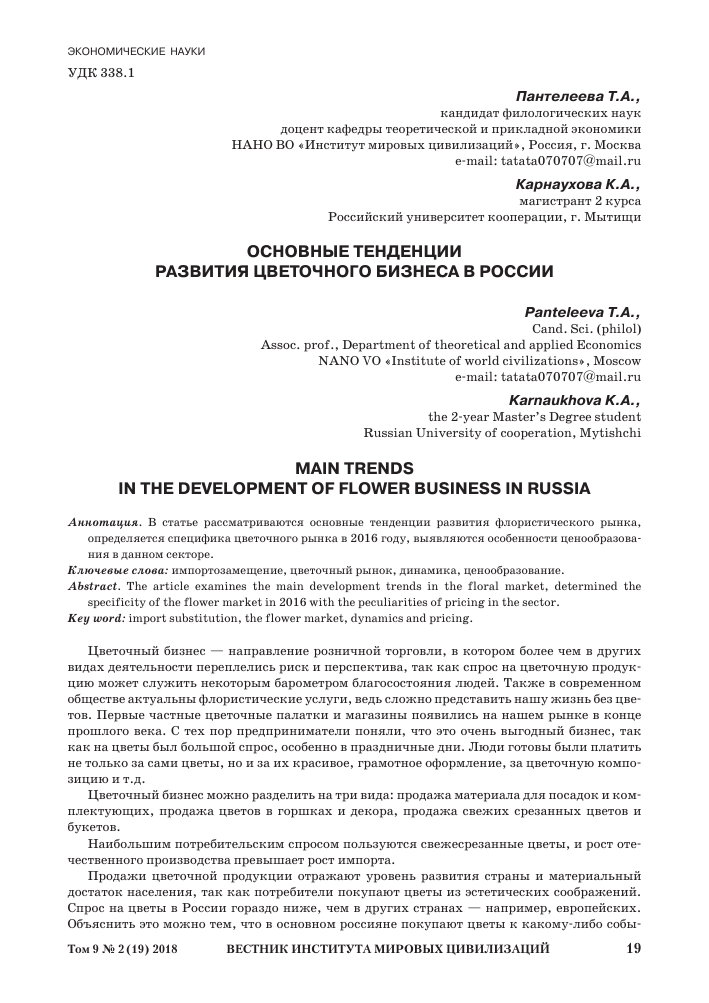 ЭКОНОМИЧЕСКИЕ НАУКИ
УДК 338.1

Пантелеева Т.А.,
кандидат филологических наук
доцент кафедры теоретической и прикладной экономики
НАНО ВО «Институт мировых цивилизаций», Россия, г. Москва
e-mail: tatata070707@mail.ru

Карнаухова К.А.,
магистрант 2 курса
Российский университет кооперации, г. Мытищи

ОСНОВНЫЕ ТЕНДЕНЦИИ
РАЗВИТИЯ ЦВЕТОЧНОГО БИЗНЕСА В РОССИИ

Panteleeva T.A.,
Cand. Sci. (philol)
Assoc. prof., Department of theoretical and applied Economics
NANO VO «Institute of world civilizations», Moscow
e-mail: tatata070707@mail.ru

Karnaukhova K.A.,
the 2-year Master's Degree student
Russian University of cooperation, Mytishchi

MAIN TRENDS
IN THE DEVELOPMENT OF FLOWER BUSINESS IN RUSSIA

Аннотация. В статье рассматриваются основные тенденции развития флористического рынка, определяется специфика цветочного рынка в 2016 году, выявляются особенности ценообразования в данном секторе.
Ключевые слова: импортозамещение, цветочный рынок, динамика, ценообразование.
Abstract. The article examines the main development trends in the floral market, determined the specificity of the flower market in 2016 with the peculiarities of pricing in the sector.
Key word: import substitution, the flower market, dynamics and pricing.

Цветочный бизнес — направление розничной торговли, в котором более чем в других видах деятельности переплелись риск и перспектива, так как спрос на цветочную продукцию может служить некоторым барометром благосостояния людей. Также в современном обществе актуальны флористические услуги, ведь сложно представить нашу жизнь без цветов. Первые частные цветочные палатки и магазины появились на нашем рынке в конце прошлого века. С тех пор предприниматели поняли, что это очень выгодный бизнес, так как на цветы был большой спрос, особенно в праздничные дни. Люди готовы были платить не только за сами цветы, но и за их красивое, грамотное оформление, за цветочную композицию и т.д.

Цветочный бизнес можно разделить на три вида: продажа материала для посадок и комплектующих, продажа цветов в горшках и декора, продажа свежих срезанных цветов и букетов.

Наибольшим потребительским спросом пользуются свежесрезанные цветы, и рост отечественного производства превышает рост импорта.

Продажи цветочной продукции отражают уровень развития страны и материальный достаток населения, так как потребители покупают цветы из эстетических соображений. Спрос на цветы в России гораздо ниже, чем в других странах — например, европейских. Объяснить это можно тем, что в основном россияне покупают цветы к какому-либо собы-

Том 9 № 2 (19) 2018 ВЕСТНИК ИНСТИТУТА МИРОВЫХ ЦИВИЛИЗАЦИЙ 19